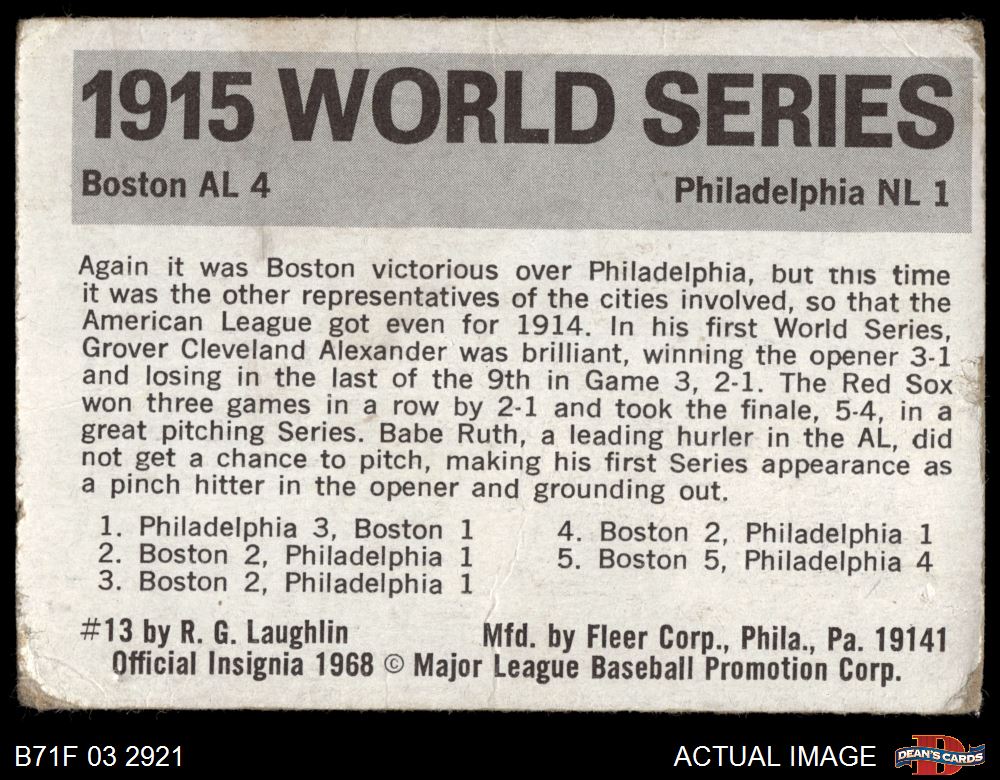 1915 WORLD SERIES

Boston AL 4

Philadelphia NL 1

Again it was Boston victorious over Philadelphia, but this time it was the other representatives of the cities involved, so that the American League got even for 1914. In his first World Series, Grover Cleveland Alexander was brilliant, winning the opener 3-1 and losing in the last of the 9th in Game 3, 2-1. The Red Sox won three games in a row by 2-1 and took the finale, 5-4, in a great pitching Series. Babe Ruth, a leading hurler in the AL, did not get a chance to pitch, making his first Series appearance as a pinch hitter in the opener and grounding out.

1. Philadelphia 3, Boston 1
2. Boston 2, Philadelphia 1
3. Boston 2, Philadelphia 1
4. Boston 2, Philadelphia 1
5. Boston 5, Philadelphia 4

#13 by R. G. Laughlin Mfd. by Fleer Corp., Phila., Pa. 19141
Official Insignia 1968 © Major League Baseball Promotion Corp.

B71F 03 2921

ACTUAL IMAGE

DEAN'S CARDS